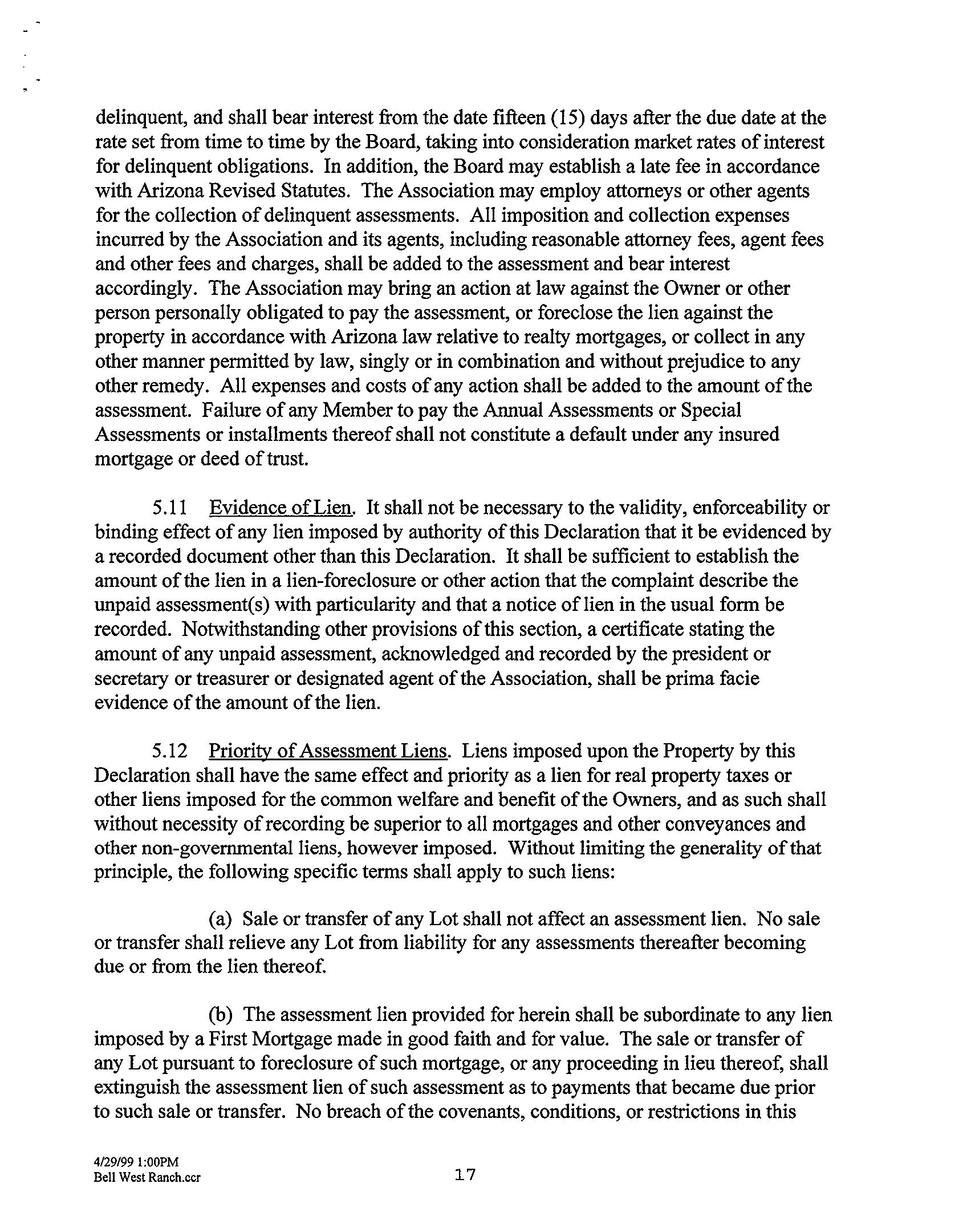 delinquent, and shall bear interest from the date fifteen (15) days after the due date at the rate set from time to time by the Board, taking into consideration market rates of interest for delinquent obligations. In addition, the Board may establish a late fee in accordance with Arizona Revised Statutes. The Association may employ attorneys or other agents for the collection of delinquent assessments. All imposition and collection expenses incurred by the Association and its agents, including reasonable attorney fees, agent fees and other fees and charges, shall be added to the assessment and bear interest accordingly. The Association may bring an action at law against the Owner or other person personally obligated to pay the assessment, or foreclose the lien against the property in accordance with Arizona law relative to realty mortgages, or collect in any other manner permitted by law, singly or in combination and without prejudice to any other remedy. All expenses and costs of any action shall be added to the amount of the assessment. Failure of any Member to pay the Annual Assessments or Special Assessments or installments thereof shall not constitute a default under any insured mortgage or deed of trust.

5.11 Evidence of Lien. It shall not be necessary to the validity, enforceability or binding effect of any lien imposed by authority of this Declaration that it be evidenced by a recorded document other than this Declaration. It shall be sufficient to establish the amount of the lien in a lien-foreclosure or other action that the complaint describe the unpaid assessment(s) with particularity and that a notice of lien in the usual form be recorded. Notwithstanding other provisions of this section, a certificate stating the amount of any unpaid assessment, acknowledged and recorded by the president or secretary or treasurer or designated agent of the Association, shall be prima facie evidence of the amount of the lien.

5.12 Priority of Assessment Liens. Liens imposed upon the Property by this Declaration shall have the same effect and priority as a lien for real property taxes or other liens imposed for the common welfare and benefit of the Owners, and as such shall without necessity of recording be superior to all mortgages and other conveyances and other non-governmental liens, however imposed. Without limiting the generality of that principle, the following specific terms shall apply to such liens:

(a) Sale or transfer of any Lot shall not affect an assessment lien. No sale or transfer shall relieve any Lot from liability for any assessments thereafter becoming due or from the lien thereof.

(b) The assessment lien provided for herein shall be subordinate to any lien imposed by a First Mortgage made in good faith and for value. The sale or transfer of any Lot pursuant to foreclosure of such mortgage, or any proceeding in lieu thereof, shall extinguish the assessment lien of such assessment as to payments that became due prior to such sale or transfer. No breach of the covenants, conditions, or restrictions in this

4/29/99 1:00PM
Bell West Ranch.ccr

17